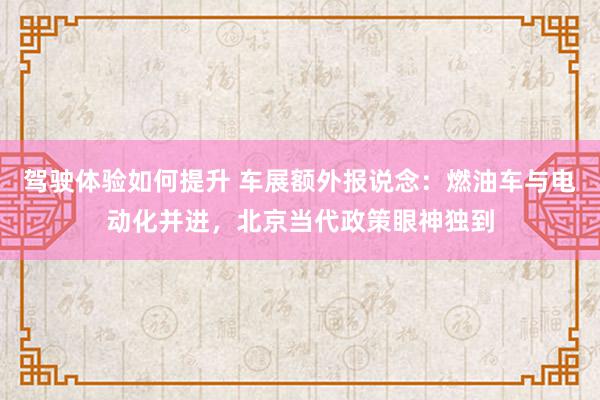 驾驶体验如何提升 车展额外报说念：燃油车与电动化并进，北京当代政策眼神独到